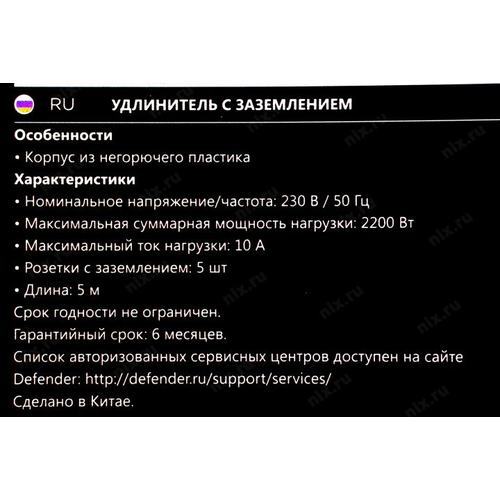 RU УДЛИНИТЕЛЬ С ЗАЗЕМЛЕНИЕМ

Особенности
• Корпус из негорючего пластика
Характеристики
• Номинальное напряжение/частота: 230 В / 50 Гц
• Максимальная суммарная мощность нагрузки: 2200 Вт
• Максимальный ток нагрузки: 10 А
• Розетки с заземлением: 5 шт
• Длина: 5 м
Срок годности не ограничен.
Гарантийный срок: 6 месяцев.
Список авторизованных сервисных центров доступен на сайте Defender: http://defender.ru/support/services/
Сделано в Китае.

nix.ru